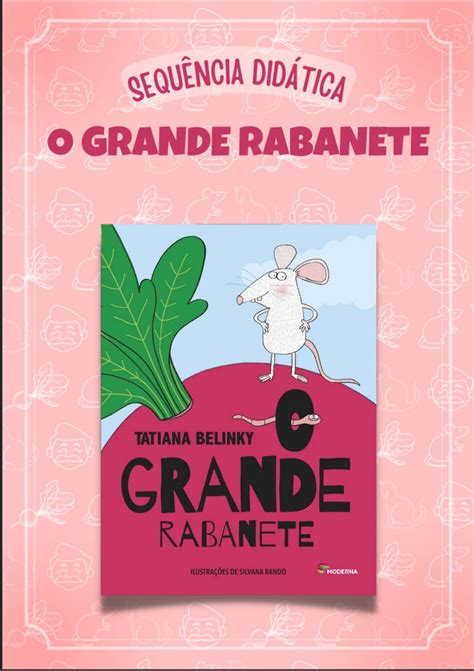 SEQUÊNCIA DIDÁTICA

O GRANDE RABANETE

TATIANA BELINKY

O GRANDE RABANETE

ILUSTRAÇÕES DE SILVANA RANDO

MODERNA